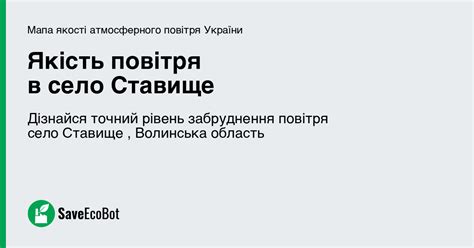 Мапа якості атмосферного повітря України

Якість повітря
в село Ставище

Дізнайся точний рівень забруднення повітря
село Ставище , Волинська область

SaveEcoBot